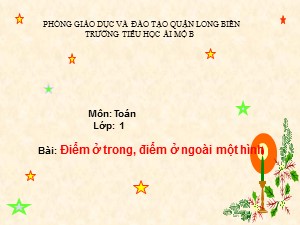 PHONG GIÁO DỤC VÀ ĐÀO TẠO QUẬN LONG BIÊN
TRƯỜNG TIỂU HỌC ÁI MỘ B

Môn: Toán
Lớp: 1

Bài: Điểm ở trong, điểm ở ngoài một hình